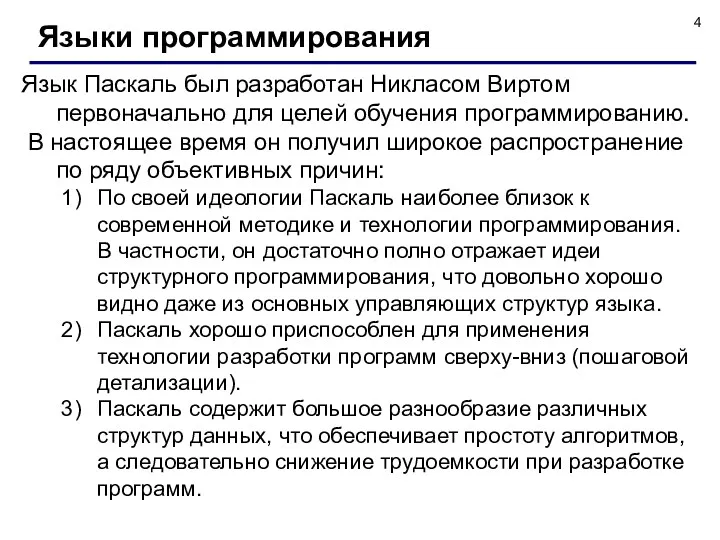 4

Языки программирования

Язык Паскаль был разработан Никласом Виртом первоначально для целей обучения программированию.

В настоящее время он получил широкое распространение по ряду объективных причин:

1) По своей идеологии Паскаль наиболее близок к современной методике и технологии программирования. В частности, он достаточно полно отражает идеи структурного программирования, что довольно хорошо видно даже из основных управляющих структур языка.

2) Паскаль хорошо приспособлен для применения технологии разработки программ сверху-вниз (пошаговой детализации).

3) Паскаль содержит большое разнообразие различных структур данных, что обеспечивает простоту алгоритмов, а следовательно снижение трудоемкости при разработке программ.